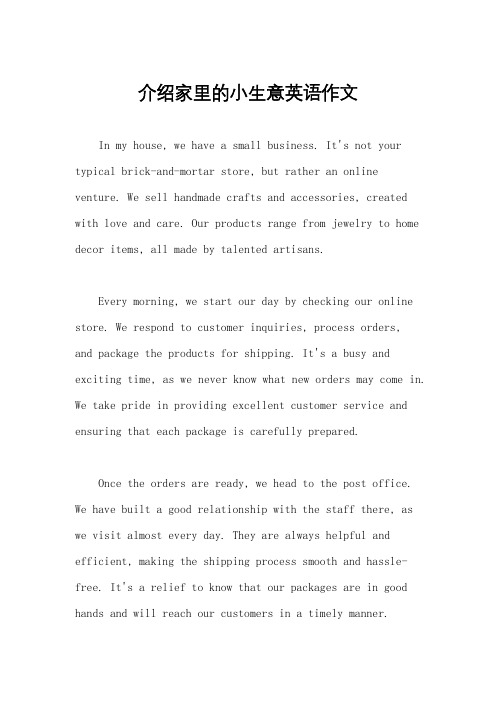 介绍家里的小生意英语作文

In my house, we have a small business. It's not your typical brick-and-mortar store, but rather an online venture. We sell handmade crafts and accessories, created with love and care. Our products range from jewelry to home decor items, all made by talented artisans.

Every morning, we start our day by checking our online store. We respond to customer inquiries, process orders, and package the products for shipping. It's a busy and exciting time, as we never know what new orders may come in. We take pride in providing excellent customer service and ensuring that each package is carefully prepared.

Once the orders are ready, we head to the post office. We have built a good relationship with the staff there, as we visit almost every day. They are always helpful and efficient, making the shipping process smooth and hassle-free. It's a relief to know that our packages are in good hands and will reach our customers in a timely manner.